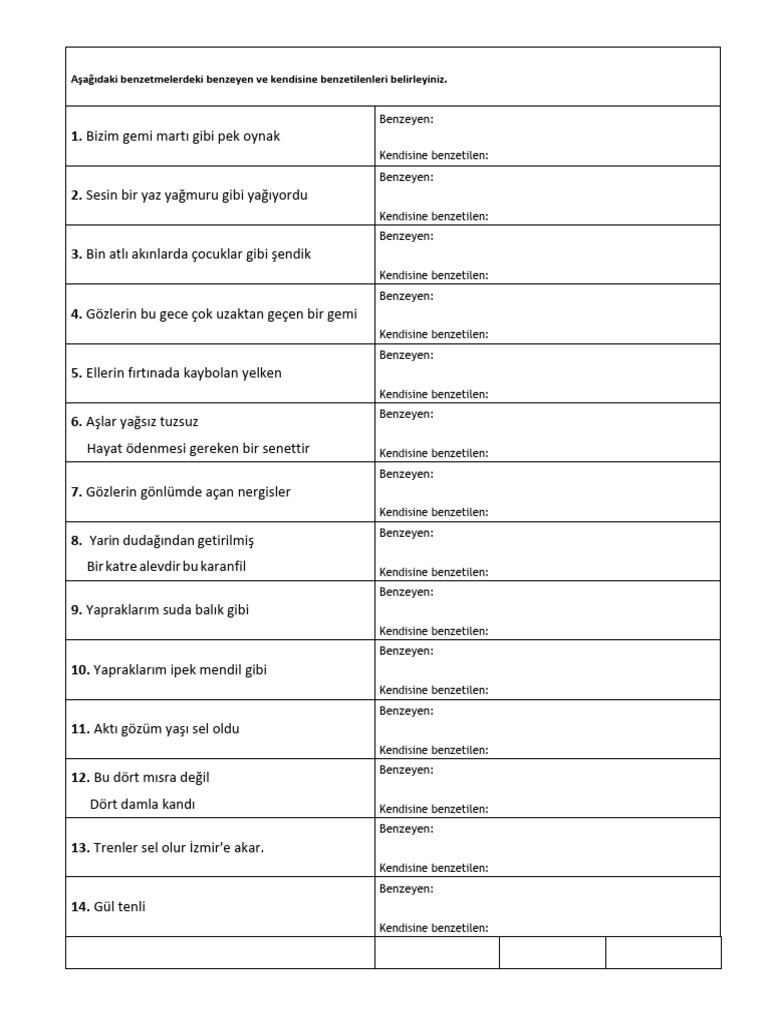 Aşağıdaki benzetmelerdeki benzeyen ve kendisine benzetilenleri belirleyiniz.

| | |
|---|---|
| **1.** Bizim gemi martı gibi pek oynak | Benzeyen: Kendisine benzetilen: |
| **2.** Sesin bir yaz yağmuru gibi yağıyordu | Benzeyen: Kendisine benzetilen: |
| **3.** Bin atlı akınlarda çocuklar gibi şendik | Benzeyen: Kendisine benzetilen: |
| **4.** Gözlerin bu gece çok uzaktan geçen bir gemi | Benzeyen: Kendisine benzetilen: |
| **5.** Ellerin fırtınada kaybolan yelken | Benzeyen: Kendisine benzetilen: |
| **6.** Aşlar yağsız tuzsuz Hayat ödenmesi gereken bir senettir | Benzeyen: Kendisine benzetilen: |
| **7.** Gözlerin gönlümde açan nergisler | Benzeyen: Kendisine benzetilen: |
| **8.** Yarin dudağından getirilmiş Bir katre alevdir bu karanfil | Benzeyen: Kendisine benzetilen: |
| **9.** Yapraklarım suda balık gibi | Benzeyen: Kendisine benzetilen: |
| **10.** Yapraklarım ipek mendil gibi | Benzeyen: Kendisine benzetilen: |
| **11.** Aktı gözüm yaşı sel oldu | Benzeyen: Kendisine benzetilen: |
| **12.** Bu dört mısra değil Dört damla kandı | Benzeyen: Kendisine benzetilen: |
| **13.** Trenler sel olur İzmir'e akar. | Benzeyen: Kendisine benzetilen: |
| **14.** Gül tenli | Benzeyen: Kendisine benzetilen: |